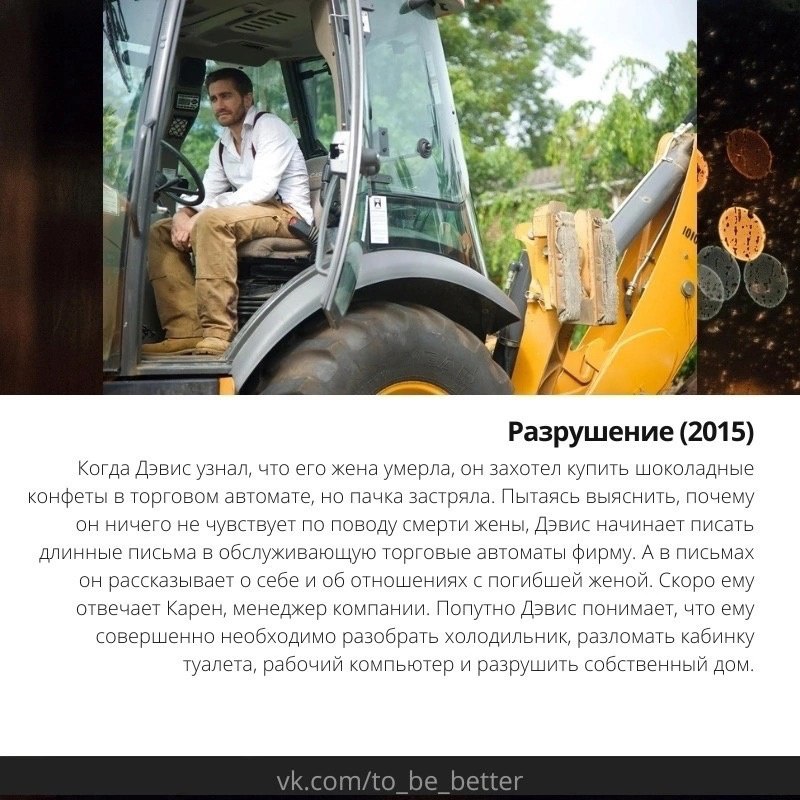 Разрушение (2015)

Когда Дэвис узнал, что его жена умерла, он захотел купить шоколадные конфеты в торговом автомате, но пачка застряла. Пытаясь выяснить, почему он ничего не чувствует по поводу смерти жены, Дэвис начинает писать длинные письма в обслуживающую торговые автоматы фирму. А в письмах он рассказывает о себе и об отношениях с погибшей женой. Скоро ему отвечает Карен, менеджер компании. Попутно Дэвис понимает, что ему совершенно необходимо разобрать холодильник, разломать кабинку туалета, рабочий компьютер и разрушить собственный дом.

vk.com/to_be_better